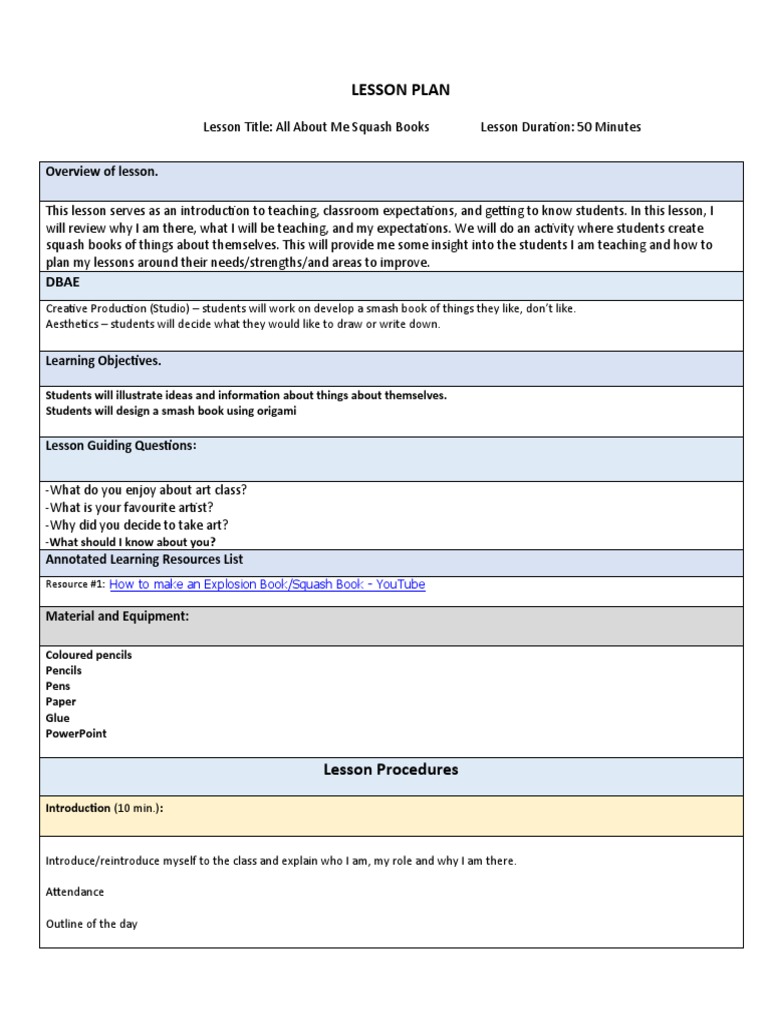 LESSON PLAN

Lesson Title: All About Me Squash Books Lesson Duration: 50 Minutes

Overview of lesson.

This lesson serves as an introduction to teaching, classroom expectations, and getting to know students. In this lesson, I will review why I am there, what I will be teaching, and my expectations. We will do an activity where students create squash books of things about themselves. This will provide me some insight into the students I am teaching and how to plan my lessons around their needs/strengths/and areas to improve.

DBAE

Creative Production (Studio) – students will work on develop a smash book of things they like, don't like.
Aesthetics – students will decide what they would like to draw or write down.

Learning Objectives.

Students will illustrate ideas and information about things about themselves.
Students will design a smash book using origami

Lesson Guiding Questions:

-What do you enjoy about art class?
-What is your favourite artist?
-Why did you decide to take art?
-What should I know about you?

Annotated Learning Resources List

Resource #1: How to make an Explosion Book/Squash Book - YouTube

Material and Equipment:

Coloured pencils
Pencils
Pens
Paper
Glue
PowerPoint

Lesson Procedures

Introduction (10 min.):

Introduce/reintroduce myself to the class and explain who I am, my role and why I am there.

Attendance

Outline of the day